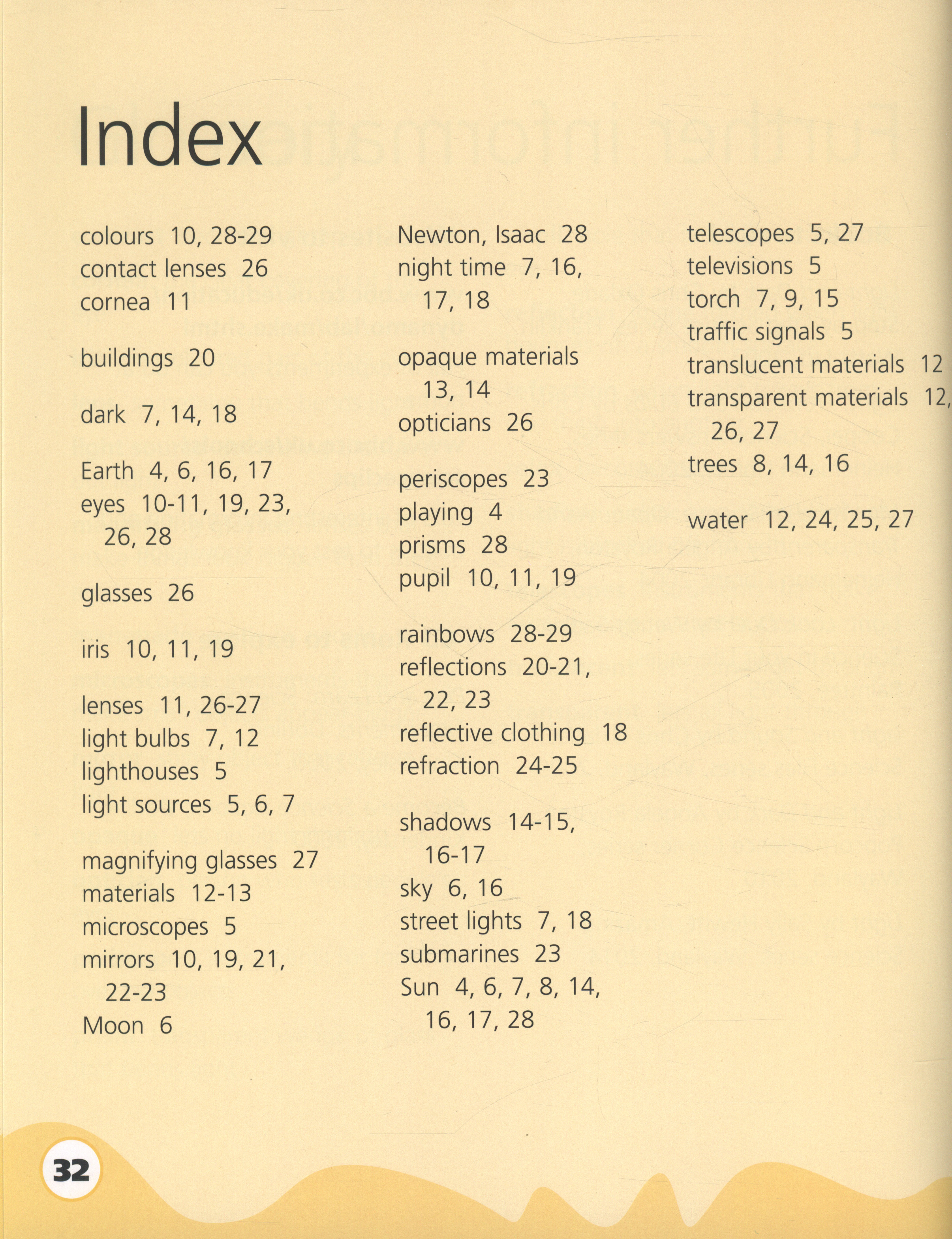 Index

colours 10, 28-29
contact lenses 26
cornea 11

buildings 20

dark 7, 14, 18

Earth 4, 6, 16, 17
eyes 10-11, 19, 23, 26, 28

glasses 26

iris 10, 11, 19

lenses 11, 26-27
light bulbs 7, 12
lighthouses 5
light sources 5, 6, 7

magnifying glasses 27
materials 12-13
microscopes 5
mirrors 10, 19, 21, 22-23
Moon 6

Newton, Isaac 28
night time 7, 16, 17, 18

opaque materials 13, 14
opticians 26

periscopes 23
playing 4
prisms 28
pupil 10, 11, 19

rainbows 28-29
reflections 20-21, 22, 23
reflective clothing 18
refraction 24-25

shadows 14-15, 16-17
sky 6, 16
street lights 7, 18
submarines 23
Sun 4, 6, 7, 8, 14, 16, 17, 28

telescopes 5, 27
televisions 5
torch 7, 9, 15
traffic signals 5
translucent materials 12
transparent materials 12, 26, 27
trees 8, 14, 16

water 12, 24, 25, 27

32